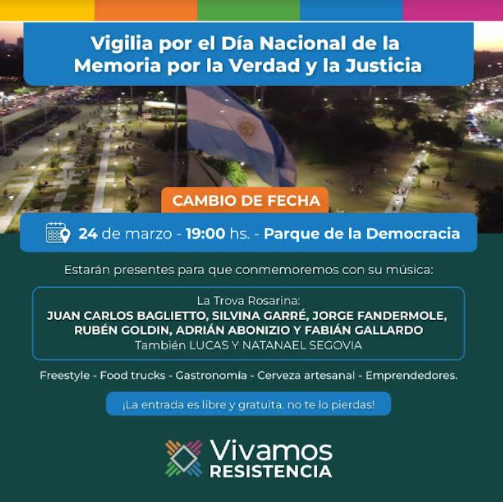 Vigilia por el Día Nacional de la Memoria por la Verdad y la Justicia

CAMBIO DE FECHA

24 de marzo - 19:00 hs. - Parque de la Democracia

Estarán presentes para que conmemoremos con su música:

La Trova Rosarina:
JUAN CARLOS BAGLIETTO, SILVINA GARRÉ, JORGE FANDERMOLE, RUBÉN GOLDIN, ADRIÁN ABONIZIO Y FABIÁN GALLARDO
También LUCAS Y NATANAEL SEGOVIA

Freestyle - Food trucks - Gastronomía - Cerveza artesanal - Emprendedores.

¡La entrada es libre y gratuita, no te lo pierdas!

Vivamos
RESISTENCIA